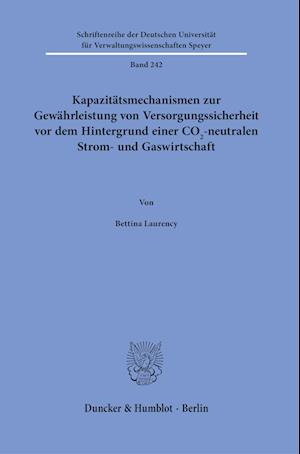 Schriftenreihe der Deutschen Universität für Verwaltungswissenschaften Speyer

Band 242

Kapazitätsmechanismen zur Gewährleistung von Versorgungssicherheit vor dem Hintergrund einer $CO_2$-neutralen Strom- und Gaswirtschaft

Von

Bettina Laurency

Duncker & Humblot · Berlin